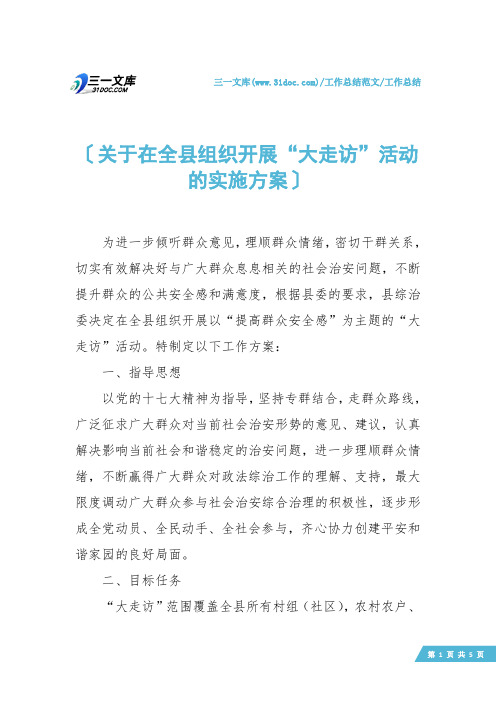 三一文库
31DOC.COM

三一文库(www.31doc.com)/工作总结范文/工作总结

〔关于在全县组织开展“大走访”活动的实施方案〕

为进一步倾听群众意见，理顺群众情绪，密切干群关系，切实有效解决好与广大群众息息相关的社会治安问题，不断提升群众的公共安全感和满意度，根据县委的要求，县综治委决定在全县组织开展以“提高群众安全感”为主题的“大走访”活动。特制定以下工作方案：

一、指导思想

以党的十七大精神为指导，坚持专群结合，走群众路线，广泛征求广大群众对当前社会治安形势的意见、建议，认真解决影响当前社会和谐稳定的治安问题，进一步理顺群众情绪，不断赢得广大群众对政法综治工作的理解、支持，最大限度调动广大群众参与社会治安综合治理的积极性，逐步形成全党动员、全民动手、全社会参与，齐心协力创建平安和谐家园的良好局面。

二、目标任务

“大走访”范围覆盖全县所有村组（社区），农村农户、

第 1 页 共 5 页